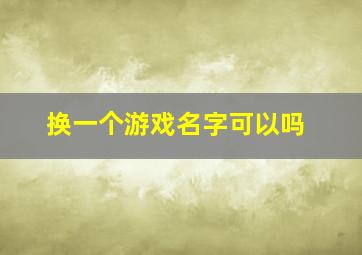 换一个游戏名字可以吗